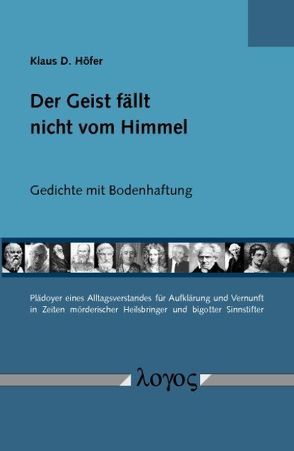 Klaus D. Höfer

Der Geist fällt nicht vom Himmel

Gedichte mit Bodenhaftung

Plädoyer eines Alltagsverstandes für Aufklärung und Vernunft in Zeiten mörderischer Heilsbringer und bigotter Sinnstifter

λογος